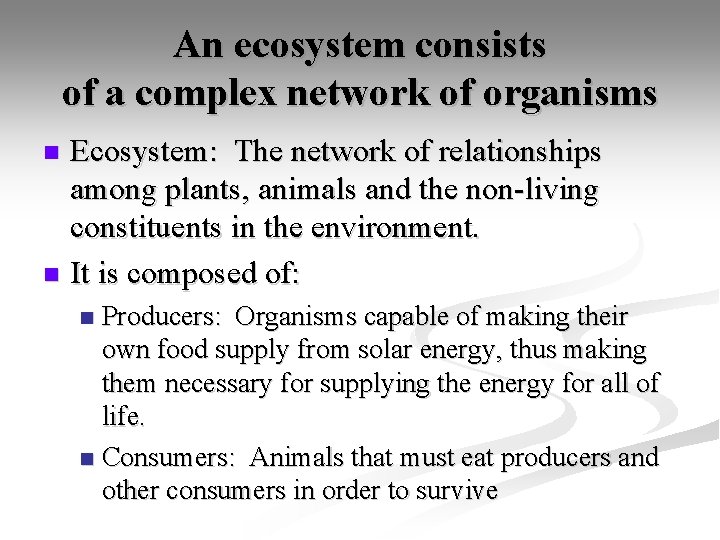 An ecosystem consists
of a complex network of organisms

• Ecosystem:  The network of relationships among plants, animals and the non-living constituents in the environment.

• It is composed of:

• Producers:  Organisms capable of making their own food supply from solar energy, thus making them necessary for supplying the energy for all of life.

• Consumers:  Animals that must eat producers and other consumers in order to survive